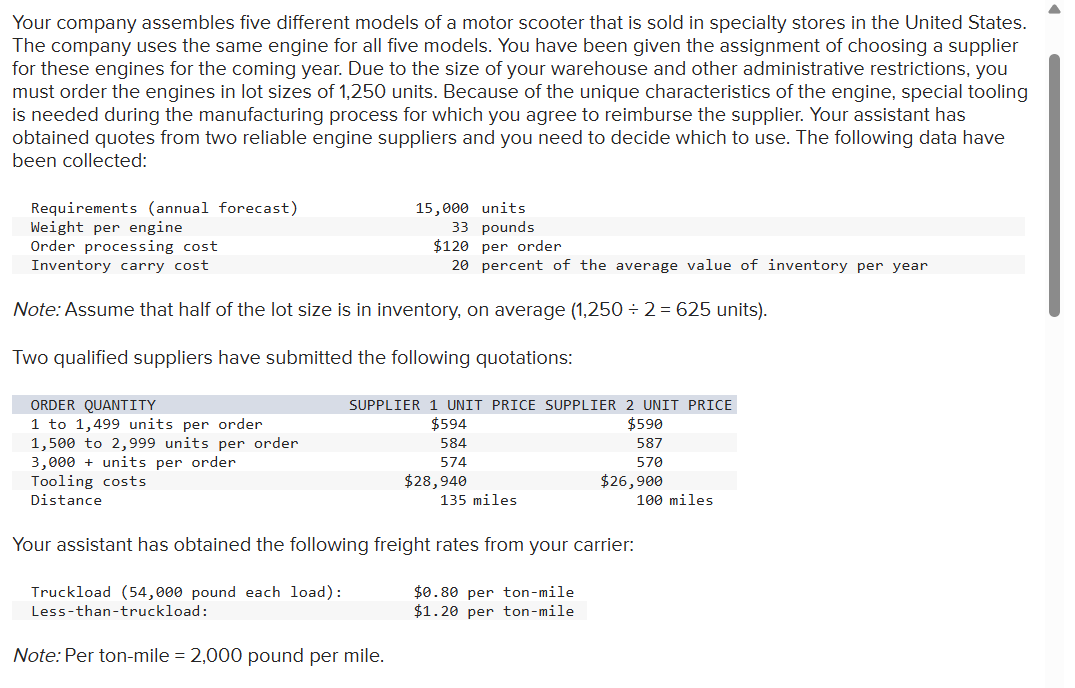 Your company assembles five different models of a motor scooter that is sold in specialty stores in the United States. The company uses the same engine for all five models. You have been given the assignment of choosing a supplier for these engines for the coming year. Due to the size of your warehouse and other administrative restrictions, you must order the engines in lot sizes of 1,250 units. Because of the unique characteristics of the engine, special tooling is needed during the manufacturing process for which you agree to reimburse the supplier. Your assistant has obtained quotes from two reliable engine suppliers and you need to decide which to use. The following data have been collected:

| | |
|---|---|
| Requirements (annual forecast) | 15,000 units |
| Weight per engine | 33 pounds |
| Order processing cost | \$120 per order |
| Inventory carry cost | 20 percent of the average value of inventory per year |

Note: Assume that half of the lot size is in inventory, on average (1,250 ÷ 2 = 625 units).

Two qualified suppliers have submitted the following quotations:

| ORDER QUANTITY | SUPPLIER 1 UNIT PRICE | SUPPLIER 2 UNIT PRICE |
|---|---|---|
| 1 to 1,499 units per order | \$594 | \$590 |
| 1,500 to 2,999 units per order | 584 | 587 |
| 3,000 + units per order | 574 | 570 |
| Tooling costs | \$28,940 | \$26,900 |
| Distance | 135 miles | 100 miles |

Your assistant has obtained the following freight rates from your carrier:

| | |
|---|---|
| Truckload (54,000 pound each load): | \$0.80 per ton-mile |
| Less-than-truckload: | \$1.20 per ton-mile |

Note: Per ton-mile = 2,000 pound per mile.